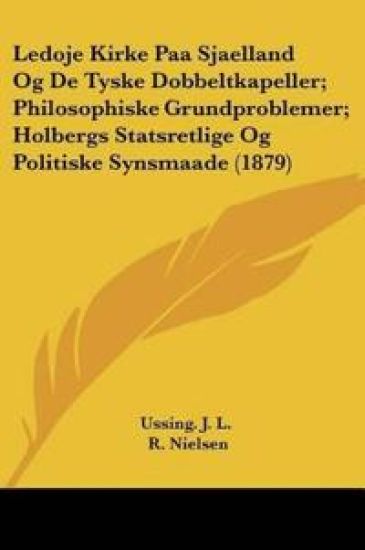 Ledoje Kirke Paa Sjaelland Og De Tyske Dobbeltkapeller; Philosophiske Grundproblemer; Holbergs Statsretlige Og Politiske Synsmaade (1879)

Ussing. J. L.
R. Nielsen